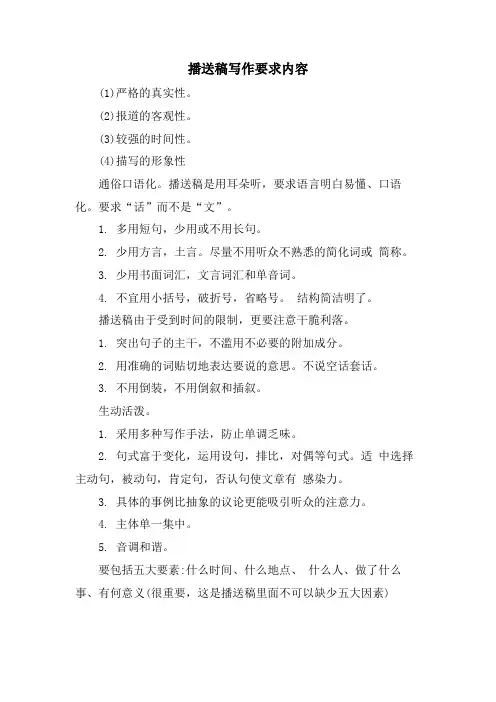 播送稿写作要求内容

(1)严格的真实性。

(2)报道的客观性。

(3)较强的时间性。

(4)描写的形象性

通俗口语化。播送稿是用耳朵听，要求语言明白易懂、口语化。要求“话”而不是“文”。

1. 多用短句，少用或不用长句。

2. 少用方言，土言。尽量不用听众不熟悉的简化词或 简称。

3. 少用书面词汇，文言词汇和单音词。

4. 不宜用小括号，破折号，省略号。 结构简洁明了。

播送稿由于受到时间的限制，更要注意干脆利落。

1. 突出句子的主干，不滥用不必要的附加成分。

2. 用准确的词贴切地表达要说的意思。不说空话套话。

3. 不用倒装，不用倒叙和插叙。

生动活泼。

1. 采用多种写作手法，防止单调乏味。

2. 句式富于变化，运用设句，排比，对偶等句式。适 中选择主动句，被动句，肯定句，否认句使文章有 感染力。

3. 具体的事例比抽象的议论更能吸引听众的注意力。

4. 主体单一集中。

5. 音调和谐。

要包括五大要素:什么时间、什么地点、 什么人、做了什么事、有何意义(很重要，这是播送稿里面不可以缺少五大因素)